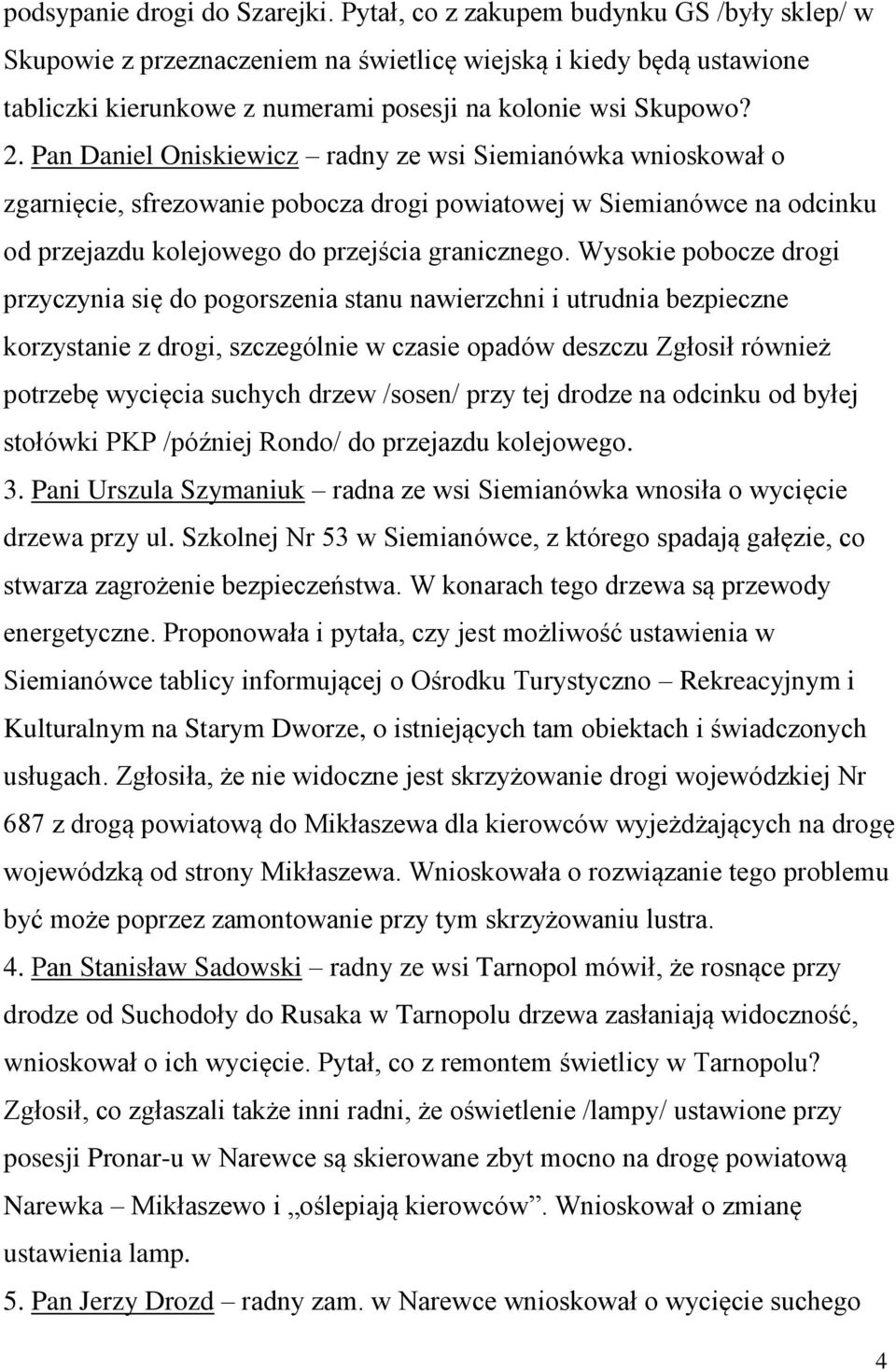 podsypanie drogi do Szarejki. Pytał, co z zakupem budynku GS /były sklep/ w Skupowie z przeznaczeniem na świetlicę wiejską i kiedy będą ustawione tabliczki kierunkowe z numerami posesji na kolonie wsi Skupowo?

2. Pan Daniel Oniskiewicz – radny ze wsi Siemianówka wnioskował o zgarnięcie, sfrezowanie pobocza drogi powiatowej w Siemianówce na odcinku od przejazdu kolejowego do przejścia granicznego. Wysokie pobocze drogi przyczynia się do pogorszenia stanu nawierzchni i utrudnia bezpieczne korzystanie z drogi, szczególnie w czasie opadów deszczu Zgłosił również potrzebę wycięcia suchych drzew /sosen/ przy tej drodze na odcinku od byłej stołówki PKP /później Rondo/ do przejazdu kolejowego.

3. Pani Urszula Szymaniuk – radna ze wsi Siemianówka wnosiła o wycięcie drzewa przy ul. Szkolnej Nr 53 w Siemianówce, z którego spadają gałęzie, co stwarza zagrożenie bezpieczeństwa. W konarach tego drzewa są przewody energetyczne. Proponowała i pytała, czy jest możliwość ustawienia w Siemianówce tablicy informującej o Ośrodku Turystyczno – Rekreacyjnym i Kulturalnym na Starym Dworze, o istniejących tam obiektach i świadczonych usługach. Zgłosiła, że nie widoczne jest skrzyżowanie drogi wojewódzkiej Nr 687 z drogą powiatową do Mikłaszewa dla kierowców wyjeżdżających na drogę wojewódzką od strony Mikłaszewa. Wnioskowała o rozwiązanie tego problemu być może poprzez zamontowanie przy tym skrzyżowaniu lustra.

4. Pan Stanisław Sadowski – radny ze wsi Tarnopol mówił, że rosnące przy drodze od Suchodoły do Rusaka w Tarnopolu drzewa zasłaniają widoczność, wnioskował o ich wycięcie. Pytał, co z remontem świetlicy w Tarnopolu? Zgłosił, co zgłaszali także inni radni, że oświetlenie /lampy/ ustawione przy posesji Pronar-u w Narewce są skierowane zbyt mocno na drogę powiatową Narewka – Mikłaszewo i „oślepiają kierowców”. Wnioskował o zmianę ustawienia lamp.

5. Pan Jerzy Drozd – radny zam. w Narewce wnioskował o wycięcie suchego

4